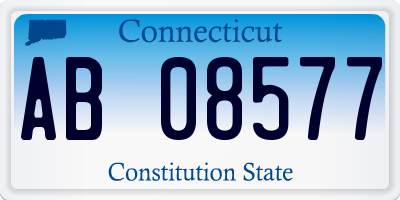 Connecticut

AB 08577

Constitution State